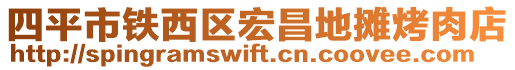 四平市铁西区宏昌地摊烤肉店
http://spingramswift.cn.coovee.com